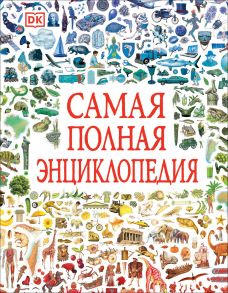 DK

САМАЯ
ПОЛНАЯ
ЭНЦИКЛОПЕДИЯ